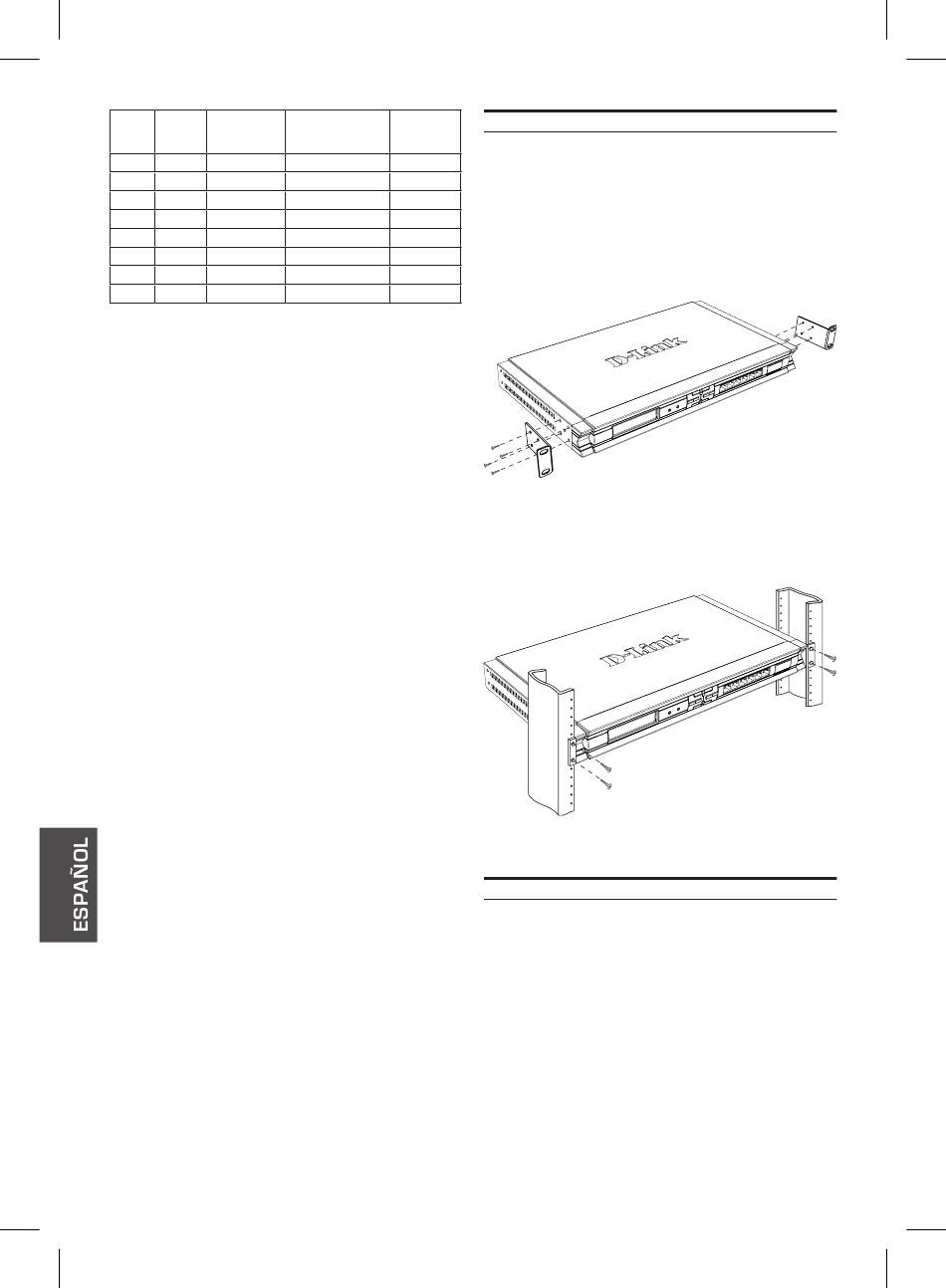 D-Link

D-Link

ESPAÑOL